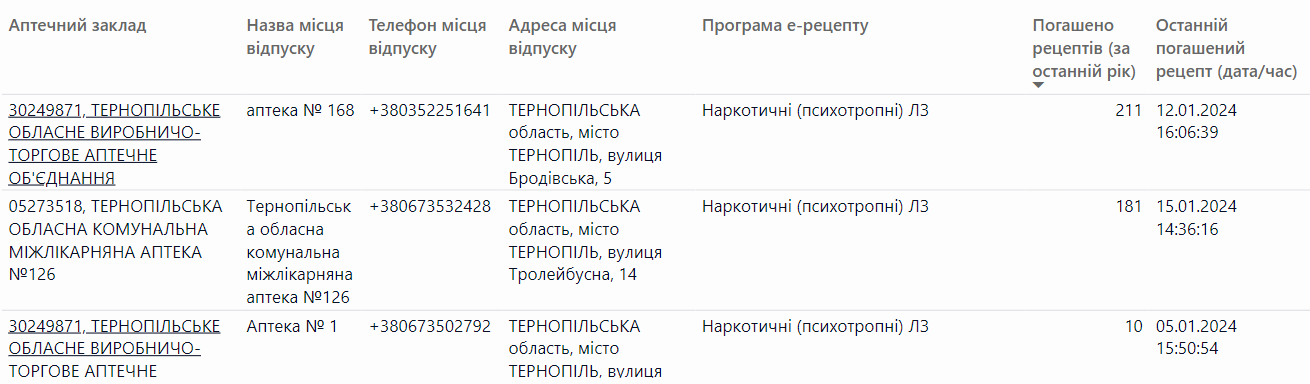 | Аптечний заклад | Назва місця відпуску | Телефон місця відпуску | Адреса місця відпуску | Програма е-рецепту | Погашено рецептів (за останній рік) | Останній погашений рецепт (дата/час) |
|---|---|---|---|---|---|---|
| 30249871, ТЕРНОПІЛЬСЬКЕ ОБЛАСНЕ ВИРОБНИЧО-ТОРГОВЕ АПТЕЧНЕ ОБ'ЄДНАННЯ | аптека № 168 | +380352251641 | ТЕРНОПІЛЬСЬКА область, місто ТЕРНОПІЛЬ, вулиця Бродівська, 5 | Наркотичні (психотропні) ЛЗ | 211 | 12.01.2024 16:06:39 |
| 05273518, ТЕРНОПІЛЬСЬКА ОБЛАСНА КОМУНАЛЬНА МІЖЛІКАРНЯНА АПТЕКА №126 | Тернопільська обласна комунальна міжлікарняна аптека №126 | +380673532428 | ТЕРНОПІЛЬСЬКА область, місто ТЕРНОПІЛЬ, вулиця Тролейбусна, 14 | Наркотичні (психотропні) ЛЗ | 181 | 15.01.2024 14:36:16 |
| 30249871, ТЕРНОПІЛЬСЬКЕ ОБЛАСНЕ ВИРОБНИЧО-ТОРГОВЕ АПТЕЧНЕ | Аптека № 1 | +380673502792 | ТЕРНОПІЛЬСЬКА область, місто ТЕРНОПІЛЬ, вулиця | Наркотичні (психотропні) ЛЗ | 10 | 05.01.2024 15:50:54 |